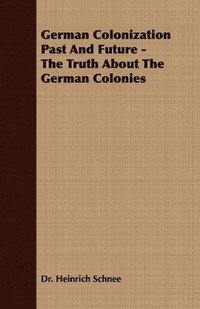 German Colonization Past And Future - The Truth About The German Colonies

Dr. Heinrich Schnee